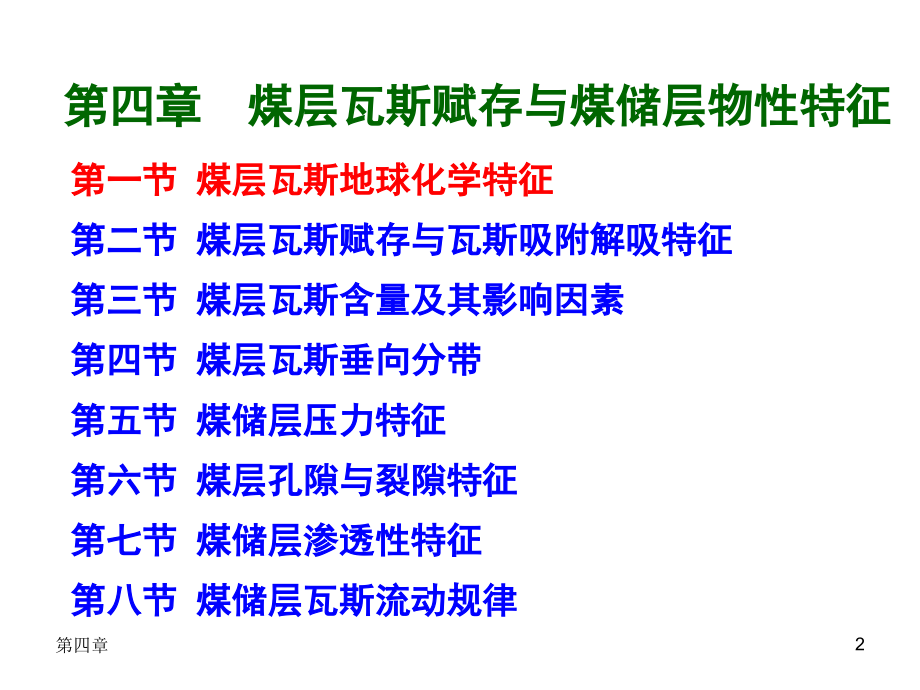 第四章　煤层瓦斯赋存与煤储层物性特征

第一节 煤层瓦斯地球化学特征
第二节 煤层瓦斯赋存与瓦斯吸附解吸特征
第三节 煤层瓦斯含量及其影响因素
第四节 煤层瓦斯垂向分带
第五节 煤储层压力特征
第六节 煤层孔隙与裂隙特征
第七节 煤储层渗透性特征
第八节 煤储层瓦斯流动规律

第四章

2